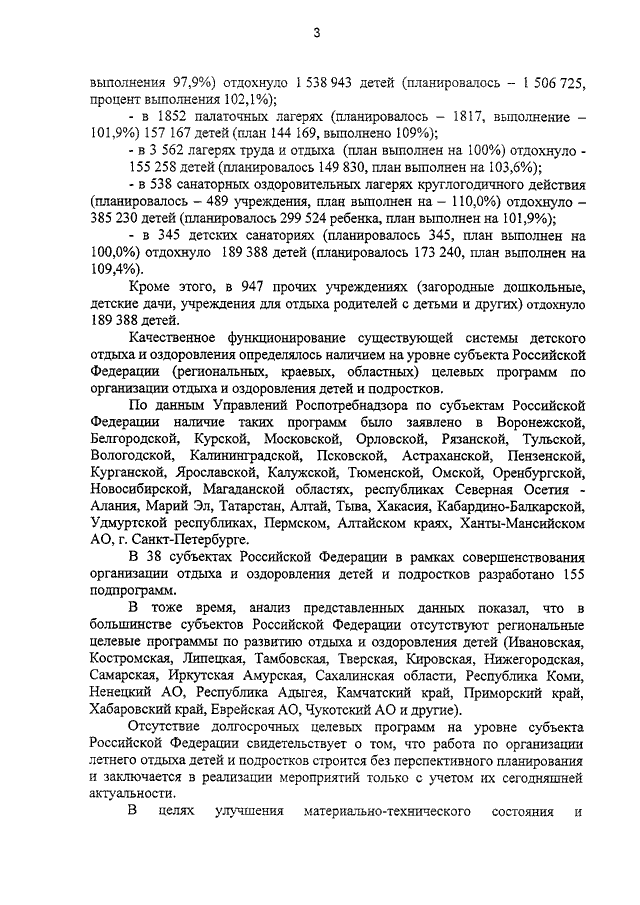 3

выполнения 97,9%) отдохнуло 1 538 943 детей (планировалось – 1 506 725, процент выполнения 102,1%);

- в 1852 палаточных лагерях (планировалось – 1817, выполнение – 101,9%) 157 167 детей (план 144 169, выполнено 109%);

- в 3 562 лагерях труда и отдыха (план выполнен на 100%) отдохнуло - 155 258 детей (планировалось 149 830, план выполнен на 103,6%);

- в 538 санаторных оздоровительных лагерях круглогодичного действия (планировалось – 489 учреждения, план выполнен на – 110,0%) отдохнуло – 385 230 детей (планировалось 299 524 ребенка, план выполнен на 101,9%);

- в 345 детских санаториях (планировалось 345, план выполнен на 100,0%) отдохнуло 189 388 детей (планировалось 173 240, план выполнен на 109,4%).

Кроме этого, в 947 прочих учреждениях (загородные дошкольные, детские дачи, учреждения для отдыха родителей с детьми и других) отдохнуло 189 388 детей.

Качественное функционирование существующей системы детского отдыха и оздоровления определялось наличием на уровне субъекта Российской Федерации (региональных, краевых, областных) целевых программ по организации отдыха и оздоровления детей и подростков.

По данным Управлений Роспотребнадзора по субъектам Российской Федерации наличие таких программ было заявлено в Воронежской, Белгородской, Курской, Московской, Орловской, Рязанской, Тульской, Вологодской, Калининградской, Псковской, Астраханской, Пензенской, Курганской, Ярославской, Калужской, Тюменской, Омской, Оренбургской, Новосибирской, Магаданской областях, республиках Северная Осетия - Алания, Марий Эл, Татарстан, Алтай, Тыва, Хакасия, Кабардино-Балкарской, Удмуртской республиках, Пермском, Алтайском краях, Ханты-Мансийском АО, г. Санкт-Петербурге.

В 38 субъектах Российской Федерации в рамках совершенствования организации отдыха и оздоровления детей и подростков разработано 155 подпрограмм.

В тоже время, анализ представленных данных показал, что в большинстве субъектов Российской Федерации отсутствуют региональные целевые программы по развитию отдыха и оздоровления детей (Ивановская, Костромская, Липецкая, Тамбовская, Тверская, Кировская, Нижегородская, Самарская, Иркутская Амурская, Сахалинская области, Республика Коми, Ненецкий АО, Республика Адыгея, Камчатский край, Приморский край, Хабаровский край, Еврейская АО, Чукотский АО и другие).

Отсутствие долгосрочных целевых программ на уровне субъекта Российской Федерации свидетельствует о том, что работа по организации летнего отдыха детей и подростков строится без перспективного планирования и заключается в реализации мероприятий только с учетом их сегодняшней актуальности.

В целях улучшения материально-технического состояния и